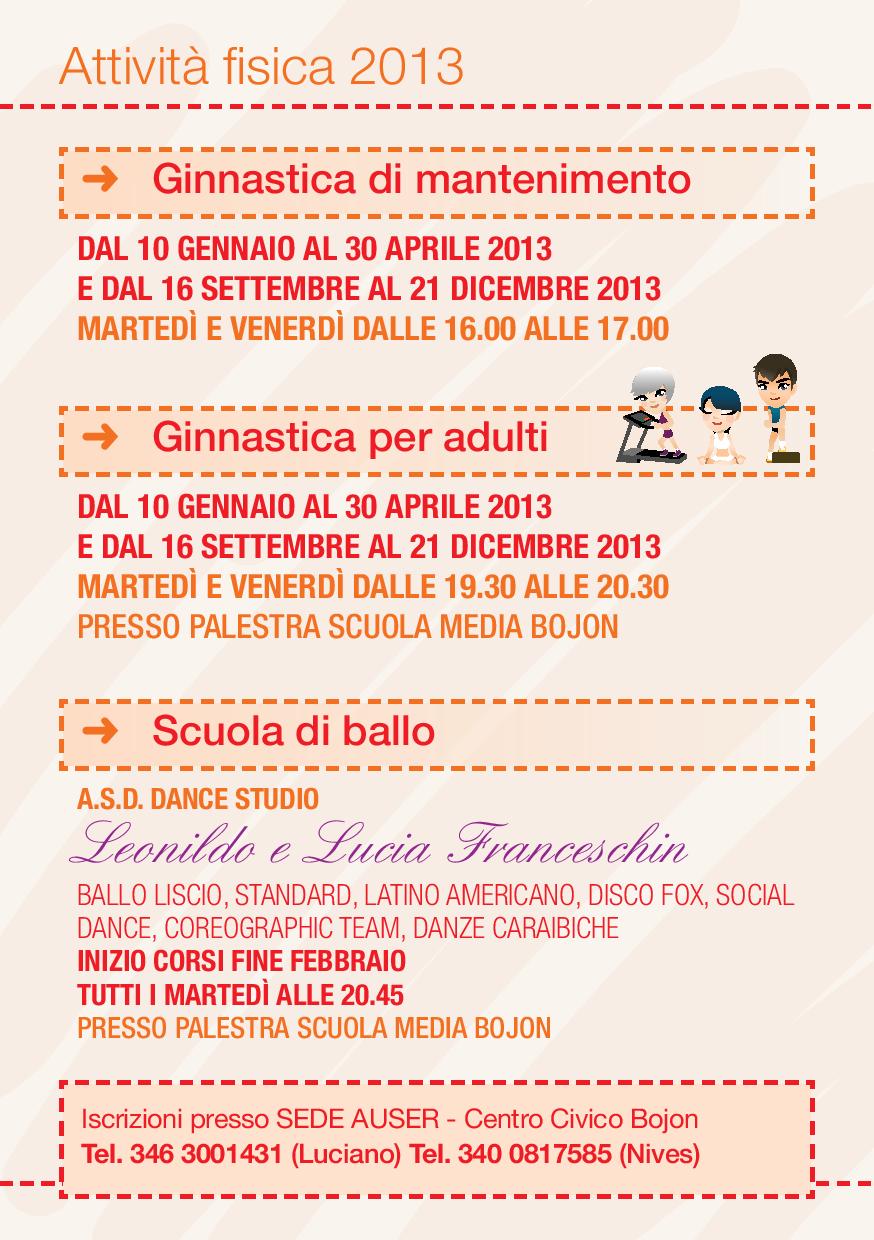 Attività fisica 2013

➜ Ginnastica di mantenimento

DAL 10 GENNAIO AL 30 APRILE 2013
E DAL 16 SETTEMBRE AL 21 DICEMBRE 2013
MARTEDÌ E VENERDÌ DALLE 16.00 ALLE 17.00

➜ Ginnastica per adulti

DAL 10 GENNAIO AL 30 APRILE 2013
E DAL 16 SETTEMBRE AL 21 DICEMBRE 2013
MARTEDÌ E VENERDÌ DALLE 19.30 ALLE 20.30
PRESSO PALESTRA SCUOLA MEDIA BOJON

➜ Scuola di ballo

A.S.D. DANCE STUDIO
Leonildo e Lucia Franceschin
BALLO LISCIO, STANDARD, LATINO AMERICANO, DISCO FOX, SOCIAL DANCE, COREOGRAPHIC TEAM, DANZE CARAIBICHE
INIZIO CORSI FINE FEBBRAIO
TUTTI I MARTEDÌ ALLE 20.45
PRESSO PALESTRA SCUOLA MEDIA BOJON

Iscrizioni presso SEDE AUSER - Centro Civico Bojon
Tel. 346 3001431 (Luciano) Tel. 340 0817585 (Nives)